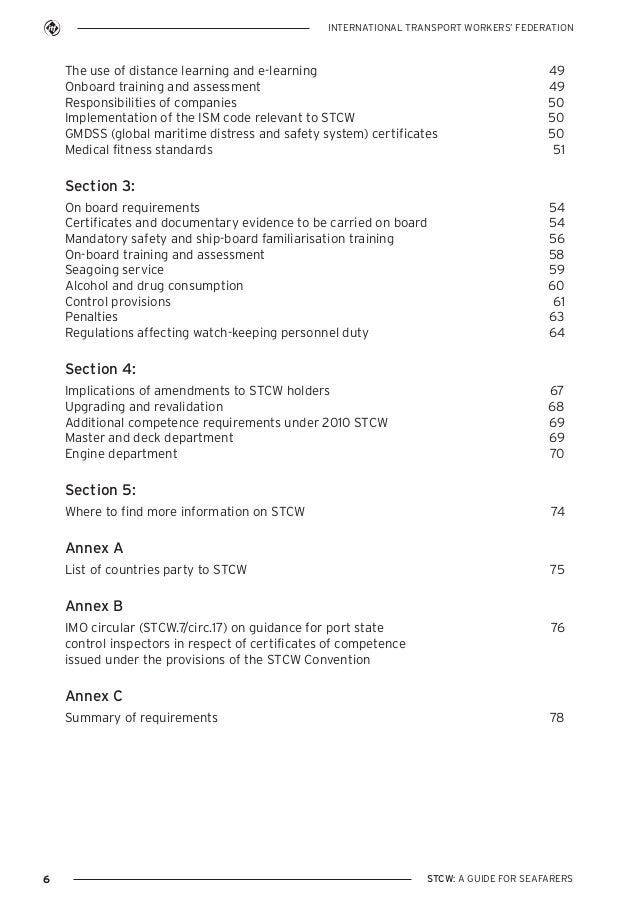 INTERNATIONAL TRANSPORT WORKERS' FEDERATION

The use of distance learning and e-learning 49
Onboard training and assessment 49
Responsibilities of companies 50
Implementation of the ISM code relevant to STCW 50
GMDSS (global maritime distress and safety system) certificates 50
Medical fitness standards 51

Section 3:
On board requirements 54
Certificates and documentary evidence to be carried on board 54
Mandatory safety and ship-board familiarisation training 56
On-board training and assessment 58
Seagoing service 59
Alcohol and drug consumption 60
Control provisions 61
Penalties 63
Regulations affecting watch-keeping personnel duty 64

Section 4:
Implications of amendments to STCW holders 67
Upgrading and revalidation 68
Additional competence requirements under 2010 STCW 69
Master and deck department 69
Engine department 70

Section 5:
Where to find more information on STCW 74

Annex A
List of countries party to STCW 75

Annex B
IMO circular (STCW.7/circ.17) on guidance for port state control inspectors in respect of certificates of competence issued under the provisions of the STCW Convention 76

Annex C
Summary of requirements 78

6 STCW: A GUIDE FOR SEAFARERS